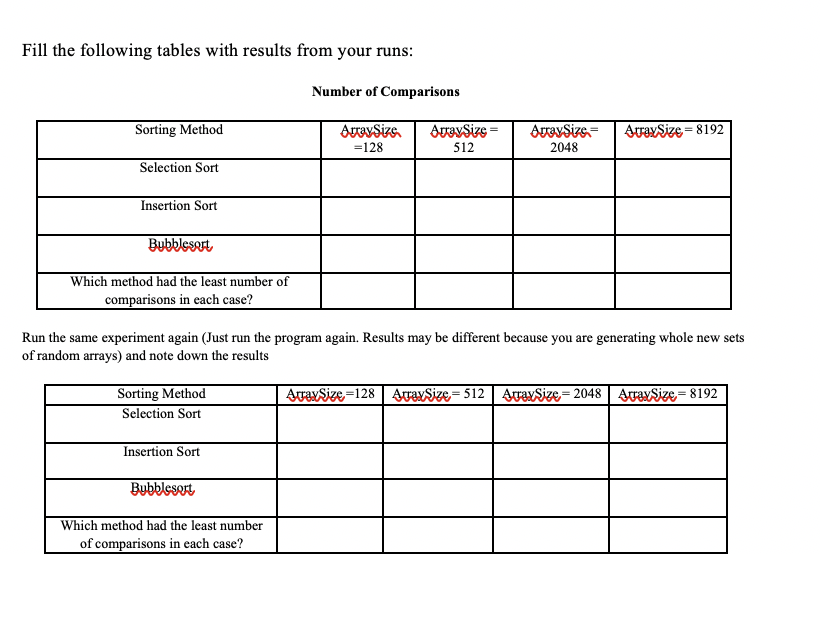 Fill the following tables with results from your runs:

Number of Comparisons

| Sorting Method | ArraySize =128 | ArraySize = 512 | ArraySize = 2048 | ArraySize = 8192 |
|---|---|---|---|---|
| Selection Sort | | | | |
| Insertion Sort | | | | |
| Bubblesort | | | | |
| Which method had the least number of comparisons in each case? | | | | |

Run the same experiment again (Just run the program again. Results may be different because you are generating whole new sets of random arrays) and note down the results

| Sorting Method | ArraySize =128 | ArraySize = 512 | ArraySize = 2048 | ArraySize = 8192 |
|---|---|---|---|---|
| Selection Sort | | | | |
| Insertion Sort | | | | |
| Bubblesort | | | | |
| Which method had the least number of comparisons in each case? | | | | |